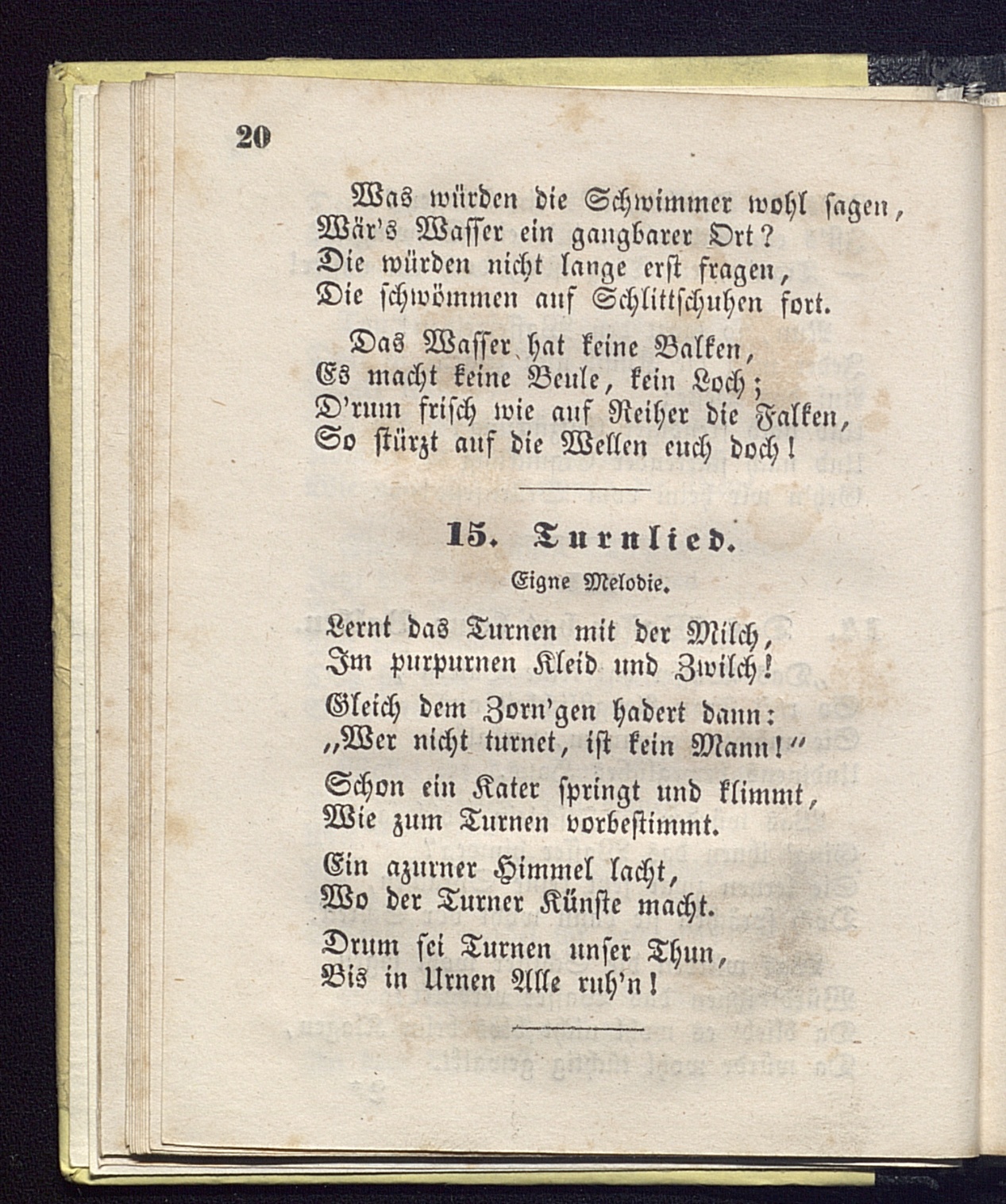 20

Was würden die Schwimmer wohl sagen,
Wär's Wasser ein gangbarer Ort?
Die würden nicht lange erst fragen,
Die schwömmen auf Schlittschuhen fort.

Das Wasser hat keine Balken,
Es macht keine Beule, kein Loch;
D'rum frisch wie auf Reiher die Falken,
So stürzt auf die Wellen euch doch!

15. Turnlied.

Eigne Melodie.

Lernt das Turnen mit der Milch,
Im purpurnen Kleid und Zwilch!

Gleich dem Zorn'gen hadert dann:
„Wer nicht turnet, ist kein Mann!"

Schon ein Kater springt und klimmt,
Wie zum Turnen vorbestimmt.

Ein azurner Himmel lacht,
Wo der Turner Künste macht.

Drum sei Turnen unser Thun,
Bis in Urnen Alle ruh'n!